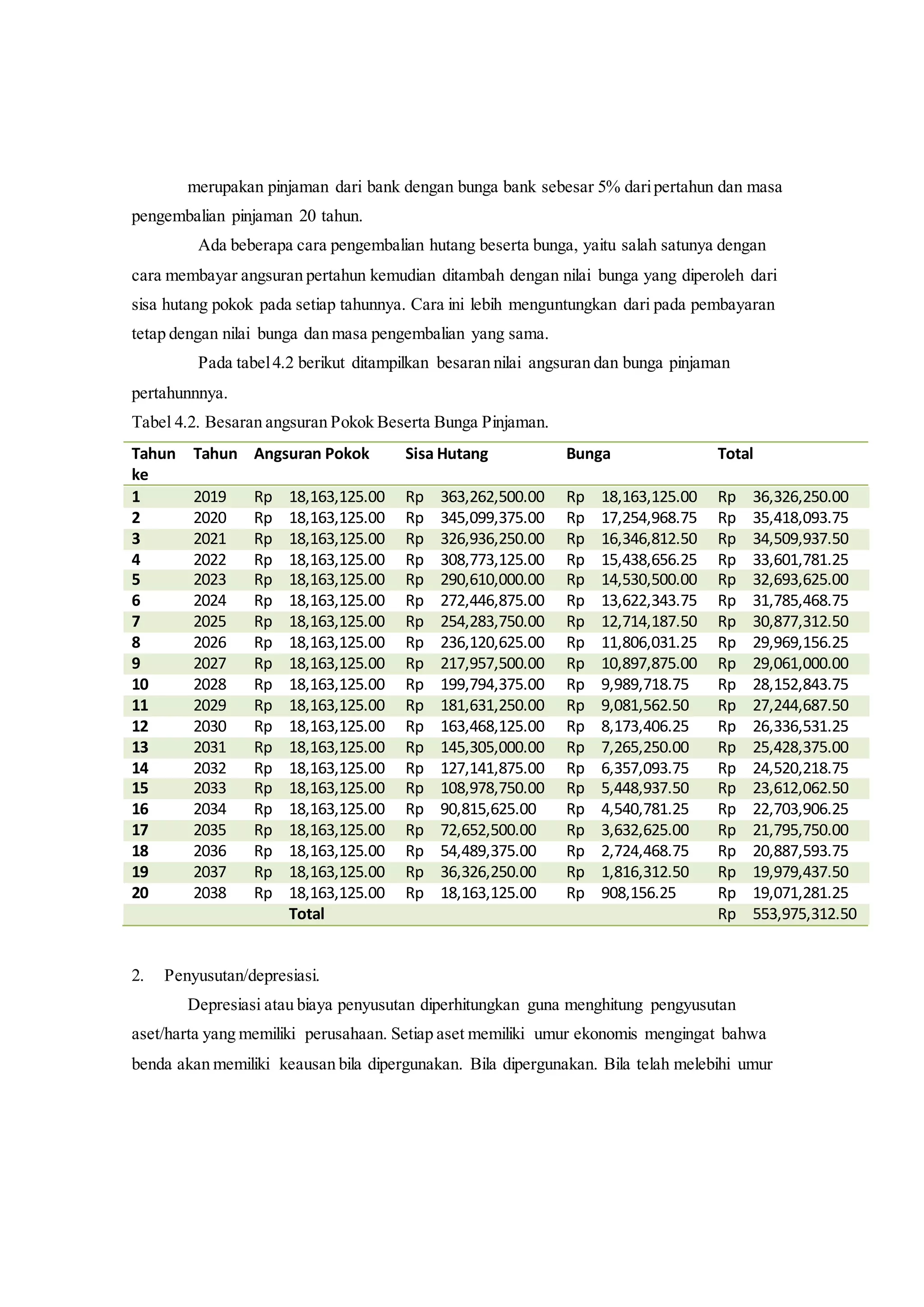 merupakan pinjaman dari bank dengan bunga bank sebesar 5% dari pertahun dan masa pengembalian pinjaman 20 tahun.

Ada beberapa cara pengembalian hutang beserta bunga, yaitu salah satunya dengan cara membayar angsuran pertahun kemudian ditambah dengan nilai bunga yang diperoleh dari sisa hutang pokok pada setiap tahunnya. Cara ini lebih menguntungkan dari pada pembayaran tetap dengan nilai bunga dan masa pengembalian yang sama.

Pada tabel 4.2 berikut ditampilkan besaran nilai angsuran dan bunga pinjaman pertahunnnya.

Tabel 4.2. Besaran angsuran Pokok Beserta Bunga Pinjaman.

| Tahun ke | Tahun | Angsuran Pokok | Sisa Hutang | Bunga | Total |
|---|---|---|---|---|---|
| 1 | 2019 | Rp 18,163,125.00 | Rp 363,262,500.00 | Rp 18,163,125.00 | Rp 36,326,250.00 |
| 2 | 2020 | Rp 18,163,125.00 | Rp 345,099,375.00 | Rp 17,254,968.75 | Rp 35,418,093.75 |
| 3 | 2021 | Rp 18,163,125.00 | Rp 326,936,250.00 | Rp 16,346,812.50 | Rp 34,509,937.50 |
| 4 | 2022 | Rp 18,163,125.00 | Rp 308,773,125.00 | Rp 15,438,656.25 | Rp 33,601,781.25 |
| 5 | 2023 | Rp 18,163,125.00 | Rp 290,610,000.00 | Rp 14,530,500.00 | Rp 32,693,625.00 |
| 6 | 2024 | Rp 18,163,125.00 | Rp 272,446,875.00 | Rp 13,622,343.75 | Rp 31,785,468.75 |
| 7 | 2025 | Rp 18,163,125.00 | Rp 254,283,750.00 | Rp 12,714,187.50 | Rp 30,877,312.50 |
| 8 | 2026 | Rp 18,163,125.00 | Rp 236,120,625.00 | Rp 11,806,031.25 | Rp 29,969,156.25 |
| 9 | 2027 | Rp 18,163,125.00 | Rp 217,957,500.00 | Rp 10,897,875.00 | Rp 29,061,000.00 |
| 10 | 2028 | Rp 18,163,125.00 | Rp 199,794,375.00 | Rp 9,989,718.75 | Rp 28,152,843.75 |
| 11 | 2029 | Rp 18,163,125.00 | Rp 181,631,250.00 | Rp 9,081,562.50 | Rp 27,244,687.50 |
| 12 | 2030 | Rp 18,163,125.00 | Rp 163,468,125.00 | Rp 8,173,406.25 | Rp 26,336,531.25 |
| 13 | 2031 | Rp 18,163,125.00 | Rp 145,305,000.00 | Rp 7,265,250.00 | Rp 25,428,375.00 |
| 14 | 2032 | Rp 18,163,125.00 | Rp 127,141,875.00 | Rp 6,357,093.75 | Rp 24,520,218.75 |
| 15 | 2033 | Rp 18,163,125.00 | Rp 108,978,750.00 | Rp 5,448,937.50 | Rp 23,612,062.50 |
| 16 | 2034 | Rp 18,163,125.00 | Rp 90,815,625.00 | Rp 4,540,781.25 | Rp 22,703,906.25 |
| 17 | 2035 | Rp 18,163,125.00 | Rp 72,652,500.00 | Rp 3,632,625.00 | Rp 21,795,750.00 |
| 18 | 2036 | Rp 18,163,125.00 | Rp 54,489,375.00 | Rp 2,724,468.75 | Rp 20,887,593.75 |
| 19 | 2037 | Rp 18,163,125.00 | Rp 36,326,250.00 | Rp 1,816,312.50 | Rp 19,979,437.50 |
| 20 | 2038 | Rp 18,163,125.00 | Rp 18,163,125.00 | Rp 908,156.25 | Rp 19,071,281.25 |
| | | Total | | | Rp 553,975,312.50 |

2. Penyusutan/depresiasi.

Depresiasi atau biaya penyusutan diperhitungkan guna menghitung pengyusutan aset/harta yang memiliki perusahaan. Setiap aset memiliki umur ekonomis mengingat bahwa benda akan memiliki keausan bila dipergunakan. Bila dipergunakan. Bila telah melebihi umur